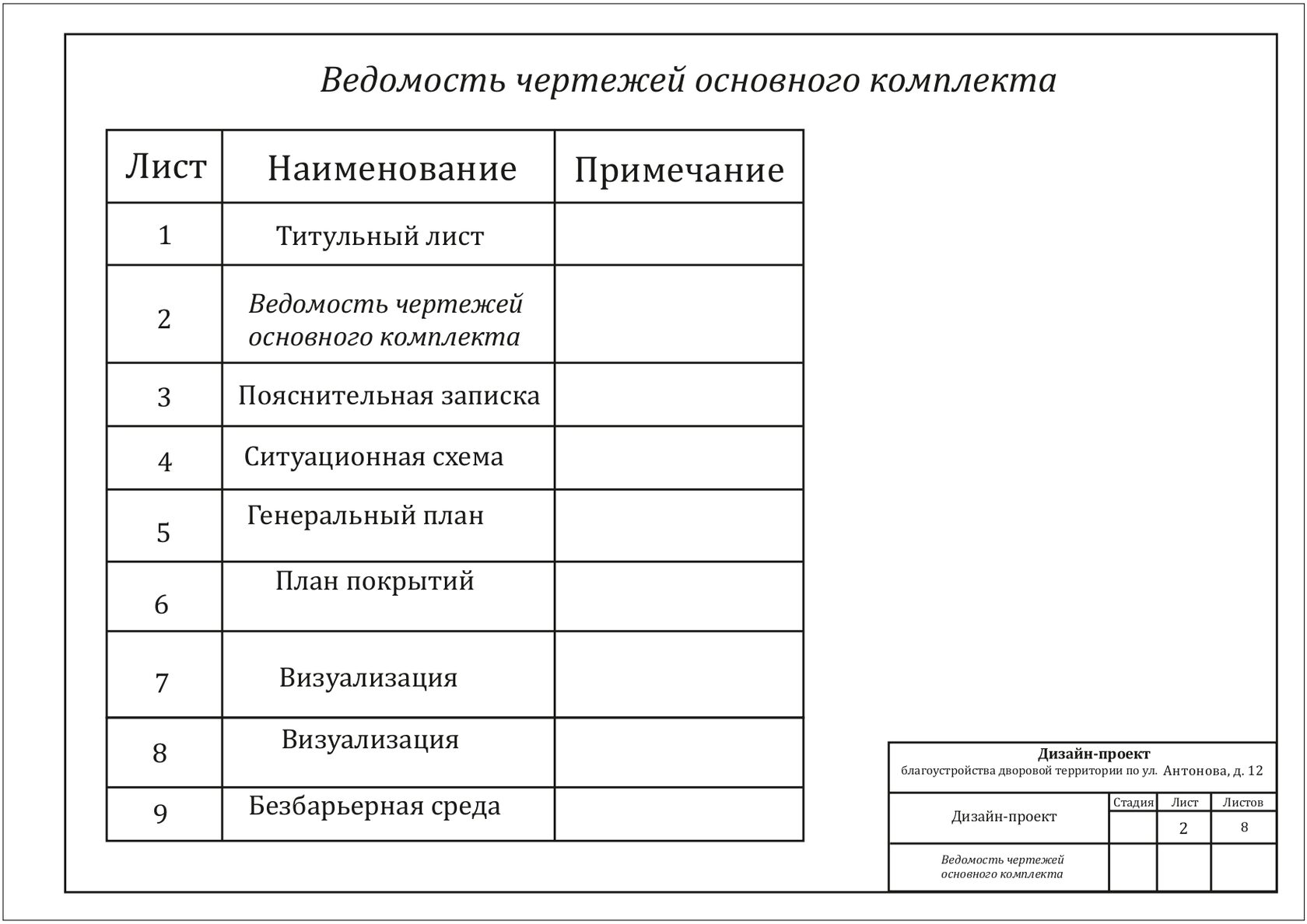 Ведомость чертежей основного комплекта

| Лист | Наименование | Примечание |
|---|---|---|
| 1 | Титульный лист | |
| 2 | Ведомость чертежей основного комплекта | |
| 3 | Пояснительная записка | |
| 4 | Ситуационная схема | |
| 5 | Генеральный план | |
| 6 | План покрытий | |
| 7 | Визуализация | |
| 8 | Визуализация | |
| 9 | Безбарьерная среда | |

Дизайн-проект
благоустройства дворовой территории по ул. Антонова, д. 12

| Дизайн-проект | Стадия | Лист | Листов |
|---|---|---|---|
| | | 2 | 8 |
| Ведомость чертежей основного комплекта | | | |